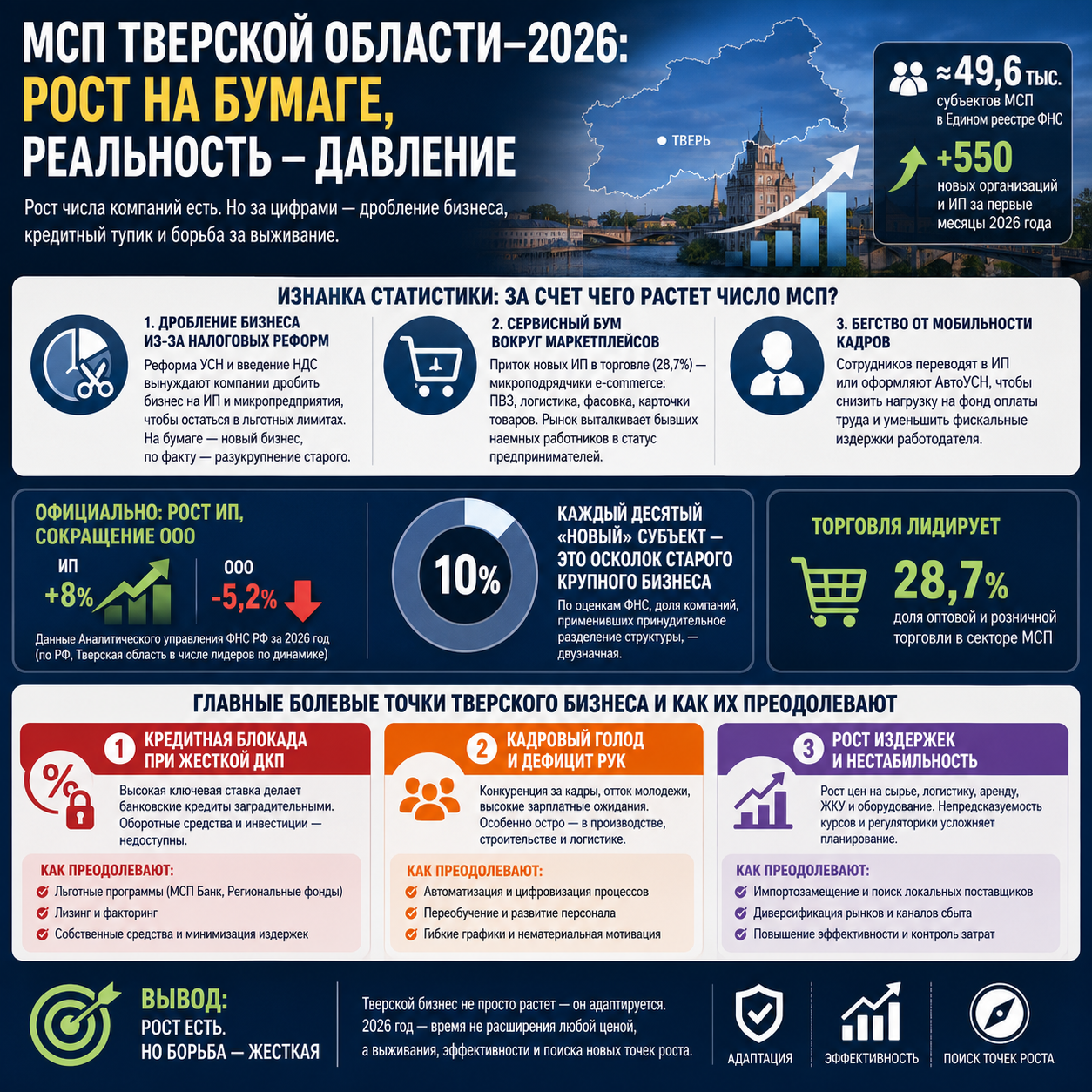 МСП ТВЕРСКОЙ ОБЛАСТИ–2026: РОСТ НА БУМАГЕ, РЕАЛЬНОСТЬ – ДАВЛЕНИЕ

Рост числа компаний есть. Но за цифрами — дробление бизнеса, кредитный тупик и борьба за выживание.

ТВЕРЬ

≈49,6 тыс. субъектов МСП в Едином реестре ФНС

+550 новых организаций и ИП за первые месяцы 2026 года

ИЗНАНКА СТАТИСТИКИ: ЗА СЧЕТ ЧЕГО РАСТЕТ ЧИСЛО МСП?

1. ДРОБЛЕНИЕ БИЗНЕСА ИЗ-ЗА НАЛОГОВЫХ РЕФОРМ
Реформа УСН и введение НДС вынуждают компании дробить бизнес на ИП и микропредприятия, чтобы остаться в льготных лимитах. На бумаге — новый бизнес, по факту — разукрупнение старого.

2. СЕРВИСНЫЙ БУМ ВОКРУГ МАРКЕТПЛЕЙСОВ
Приток новых ИП в торговле (28,7%) — микроподрядчики e-commerce: ПВЗ, логистика, фасовка, карточки товаров. Рынок выталкивает бывших наемных работников в статус предпринимателей.

3. БЕГСТВО ОТ МОБИЛЬНОСТИ КАДРОВ
Сотрудников переводят в ИП или оформляют АвтоУСН, чтобы снизить нагрузку на фонд оплаты труда и уменьшить фискальные издержки работодателя.

ОФИЦИАЛЬНО: РОСТ ИП, СОКРАЩЕНИЕ ООО
ИП +8%
ООО -5,2%
Данные Аналитического управления ФНС РФ за 2026 год (по РФ, Тверская область в числе лидеров по динамике)

10%
КАЖДЫЙ ДЕСЯТЫЙ «НОВЫЙ» СУБЪЕКТ — ЭТО ОСКОЛОК СТАРОГО КРУПНОГО БИЗНЕСА
По оценкам ФНС, доля компаний, применивших принудительное разделение структуры, — двузначная.

ТОРГОВЛЯ ЛИДИРУЕТ
28,7%
доля оптовой и розничной торговли в секторе МСП

ГЛАВНЫЕ БОЛЕВЫЕ ТОЧКИ ТВЕРСКОГО БИЗНЕСА И КАК ИХ ПРЕОДОЛЕВАЮТ

1 КРЕДИТНАЯ БЛОКАДА ПРИ ЖЕСТКОЙ ДКП
Высокая ключевая ставка делает банковские кредиты заградительными. Оборотные средства и инвестиции — недоступны.
КАК ПРЕОДОЛЕВАЮТ:
Льготные программы (МСП Банк, Региональные фонды)
Лизинг и факторинг
Собственные средства и минимизация издержек

2 КАДРОВЫЙ ГОЛОД И ДЕФИЦИТ РУК
Конкуренция за кадры, отток молодежи, высокие зарплатные ожидания. Особенно остро — в производстве, строительстве и логистике.
КАК ПРЕОДОЛЕВАЮТ:
Автоматизация и цифровизация процессов
Переобучение и развитие персонала
Гибкие графики и нематериальная мотивация

3 РОСТ ИЗДЕРЖЕК И НЕСТАБИЛЬНОСТЬ
Рост цен на сырье, логистику, аренду, ЖКУ и оборудование. Непредсказуемость курсов и регуляторики усложняет планирование.
КАК ПРЕОДОЛЕВАЮТ:
Импортозамещение и поиск локальных поставщиков
Диверсификация рынков и каналов сбыта
Повышение эффективности и контроль затрат

ВЫВОД: РОСТ ЕСТЬ. НО БОРЬБА — ЖЕСТКАЯ

Тверской бизнес не просто растет — он адаптируется. 2026 год — время не расширения любой ценой, а выживания, эффективности и поиска новых точек роста.

АДАПТАЦИЯ
ЭФФЕКТИВНОСТЬ
ПОИСК ТОЧЕК РОСТА